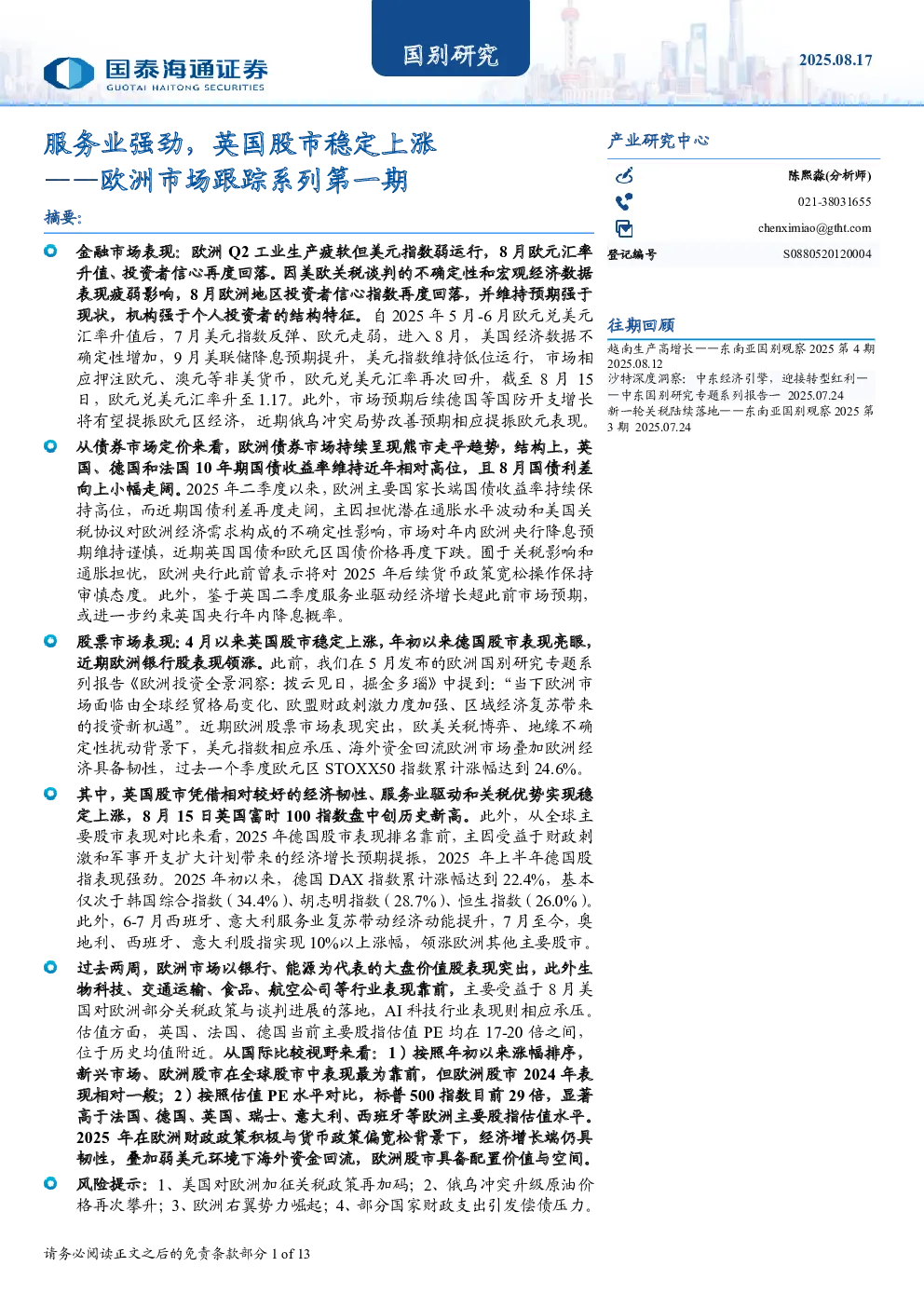 国泰海通证券
GUOTAI HAITONG SECURITIES

国别研究

2025.08.17

服务业强劲，英国股市稳定上涨
——欧洲市场跟踪系列第一期

摘要:

金融市场表现：欧洲 Q2 工业生产疲软但美元指数弱运行，8 月欧元汇率升值、投资者信心再度回落。因美欧关税谈判的不确定性和宏观经济数据表现疲弱影响，8 月欧洲地区投资者信心指数再度回落，并维持预期强于现状，机构强于个人投资者的结构特征。自 2025 年 5 月-6 月欧元兑美元汇率升值后，7 月美元指数反弹、欧元走弱，进入 8 月，美国经济数据不确定性增加，9 月美联储降息预期提升，美元指数维持低位运行，市场相应押注欧元、澳元等非美货币，欧元兑美元汇率再次回升，截至 8 月 15 日，欧元兑美元汇率升至 1.17。此外，市场预期后续德国等国防开支增长将有望提振欧元区经济，近期俄乌冲突局势改善预期相应提振欧元表现。

从债券市场定价来看，欧洲债券市场持续呈现熊市走平趋势，结构上，英国、德国和法国 10 年期国债收益率维持近年相对高位，且 8 月国债利差向上小幅走阔。2025 年二季度以来，欧洲主要国家长端国债收益率持续保持高位，而近期国债利差再度走阔，主因担忧潜在通胀水平波动和美国关税协议对欧洲经济需求构成的不确定性影响，市场对年内欧洲央行降息预期维持谨慎，近期英国国债和欧元区国债价格再度下跌。囿于关税影响和通胀担忧，欧洲央行此前曾表示将对 2025 年后续货币政策宽松操作保持审慎态度。此外，鉴于英国二季度服务业驱动经济增长超此前市场预期，或进一步约束英国央行年内降息概率。

股票市场表现：4 月以来英国股市稳定上涨，年初以来德国股市表现亮眼，近期欧洲银行股表现领涨。此前，我们在 5 月发布的欧洲国别研究专题系列报告《欧洲投资全景洞察：拨云见日，掘金多瑙》中提到："当下欧洲市场面临由全球经贸格局变化、欧盟财政刺激力度加强、区域经济复苏带来的投资新机遇"。近期欧洲股票市场表现突出，欧美关税博弈、地缘不确定性扰动背景下，美元指数相应承压、海外资金回流欧洲市场叠加欧洲经济具备韧性，过去一个季度欧元区 STOXX50 指数累计涨幅达到 24.6%。

其中，英国股市凭借相对较好的经济韧性、服务业驱动和关税优势实现稳定上涨，8 月 15 日英国富时 100 指数盘中创历史新高。此外，从全球主要股市表现对比来看，2025 年德国股市表现排名靠前，主因受益于财政刺激和军事开支扩大计划带来的经济增长预期提振，2025 年上半年德国股指表现强劲。2025 年初以来，德国 DAX 指数累计涨幅达到 22.4%，基本仅次于韩国综合指数（34.4%）、胡志明指数（28.7%）、恒生指数（26.0%）。此外，6-7 月西班牙、意大利服务业复苏带动经济动能提升，7 月至今，奥地利、西班牙、意大利股指实现 10%以上涨幅，领涨欧洲其他主要股市。

过去两周，欧洲市场以银行、能源为代表的大盘价值股表现突出，此外生物科技、交通运输、食品、航空公司等行业表现靠前，主要受益于 8 月美国对欧洲部分关税政策与谈判进展的落地，AI 科技行业表现则相应承压。估值方面，英国、法国、德国当前主要股指估值 PE 均在 17-20 倍之间，位于历史均值附近。从国际比较视野来看：1）按照年初以来涨幅排序，新兴市场、欧洲股市在全球股市中表现最为靠前，但欧洲股市 2024 年表现相对一般；2）按照估值 PE 水平对比，标普 500 指数目前 29 倍，显著高于法国、德国、英国、瑞士、意大利、西班牙等欧洲主要股指估值水平。2025 年在欧洲财政政策积极与货币政策偏宽松背景下，经济增长端仍具韧性，叠加弱美元环境下海外资金回流，欧洲股市具备配置价值与空间。

风险提示：1、美国对欧洲加征关税政策再加码；2、俄乌冲突升级原油价格再次攀升；3、欧洲右翼势力崛起；4、部分国家财政支出引发偿债压力。

产业研究中心

陈熙淼(分析师)
021-38031655
chenximiao@gtht.com
登记编号 S0880520120004

往期回顾
越南生产高增长——东南亚国别观察 2025 第 4 期 2025.08.12
沙特深度洞察：中东经济引擎，迎接转型红利——中东国别研究专题系列报告一 2025.07.24
新一轮关税陆续落地——东南亚国别观察 2025 第 3 期 2025.07.24

请务必阅读正文之后的免责条款部分 1 of 13